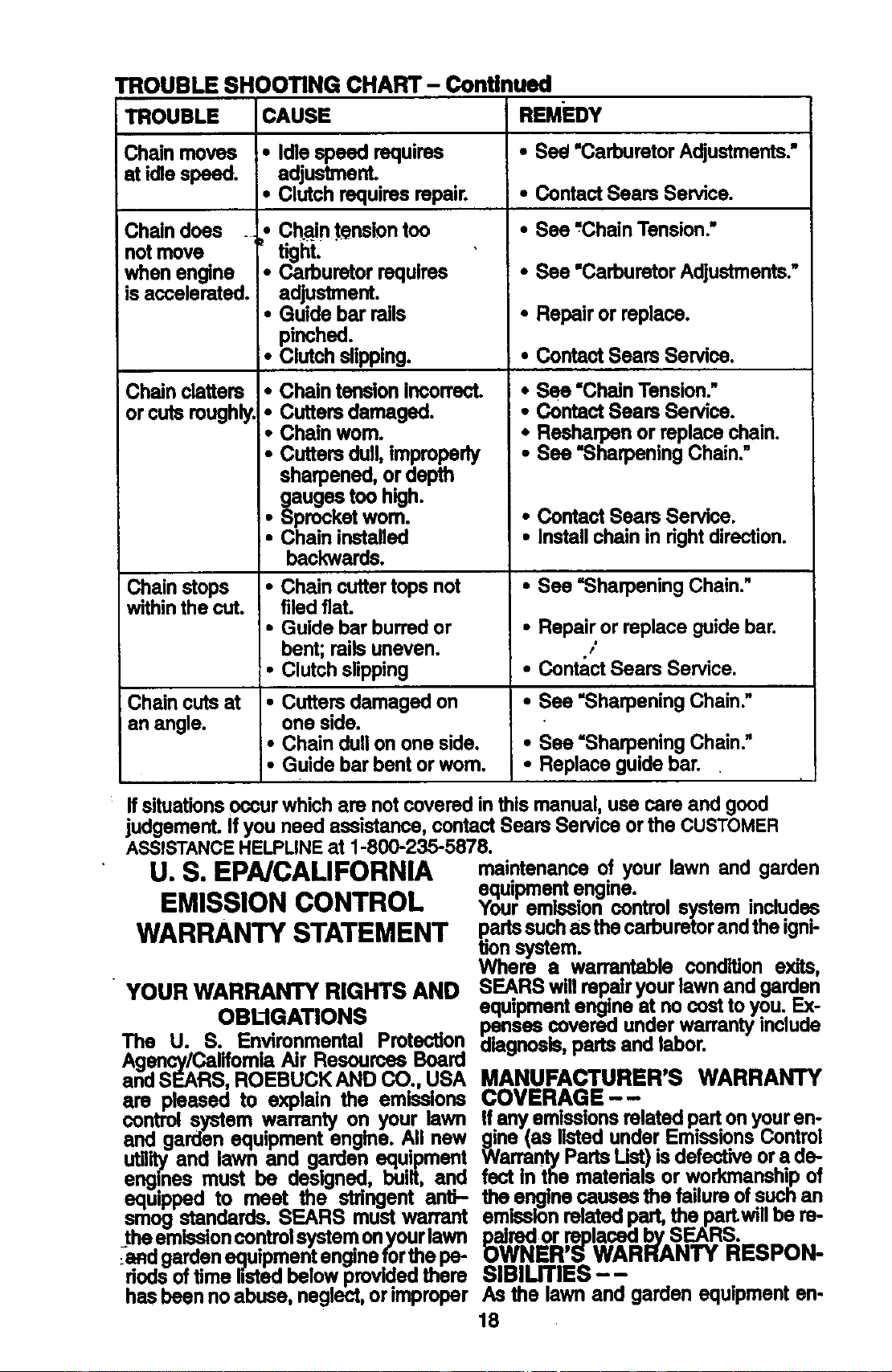 TROUBLE SHOOTING CHART - Continued

| TROUBLE | CAUSE | REMEDY |
|---|---|---|
| Chain moves at idle speed. | • Idle speed requires adjustment. • Clutch requires repair. | • See "Carburetor Adjustments." • Contact Sears Service. |
| Chain does not move when engine is accelerated. | • Chain tension too tight. • Carburetor requires adjustment. • Guide bar rails pinched. • Clutch slipping. | • See "Chain Tension." • See "Carburetor Adjustments." • Repair or replace. • Contact Sears Service. |
| Chain clatters or cuts roughly. | • Chain tension incorrect. • Cutters damaged. • Chain worn. • Cutters dull, improperly sharpened, or depth gauges too high. • Sprocket worn. • Chain installed backwards. | • See "Chain Tension." • Contact Sears Service. • Resharpen or replace chain. • See "Sharpening Chain." • Contact Sears Service. • Install chain in right direction. |
| Chain stops within the cut. | • Chain cutter tops not filed flat. • Guide bar burred or bent; rails uneven. • Clutch slipping | • See "Sharpening Chain." • Repair or replace guide bar. • Contact Sears Service. |
| Chain cuts at an angle. | • Cutters damaged on one side. • Chain dull on one side. • Guide bar bent or worn. | • See "Sharpening Chain." • See "Sharpening Chain." • Replace guide bar. |

If situations occur which are not covered in this manual, use care and good judgement. If you need assistance, contact Sears Service or the CUSTOMER ASSISTANCE HELPLINE at 1-800-235-5878.

U. S. EPA/CALIFORNIA EMISSION CONTROL WARRANTY STATEMENT

YOUR WARRANTY RIGHTS AND OBLIGATIONS

The U. S. Environmental Protection Agency/California Air Resources Board and SEARS, ROEBUCK AND CO., USA are pleased to explain the emissions control system warranty on your lawn and garden equipment engine. All new utility and lawn and garden equipment engines must be designed, built, and equipped to meet the stringent anti-smog standards. SEARS must warrant the emission control system on your lawn and garden equipment engine for the periods of time listed below provided there has been no abuse, neglect, or improper maintenance of your lawn and garden equipment engine.

Your emission control system includes parts such as the carburetor and the ignition system.

Where a warrantable condition exits, SEARS will repair your lawn and garden equipment engine at no cost to you. Expenses covered under warranty include diagnosis, parts and labor.

MANUFACTURER'S WARRANTY COVERAGE --

If any emissions related part on your engine (as listed under Emissions Control Warranty Parts List) is defective or a defect in the materials or workmanship of the engine causes the failure of such an emission related part, the part will be repaired or replaced by SEARS.

OWNER'S WARRANTY RESPONSIBILITIES --

As the lawn and garden equipment en-

18